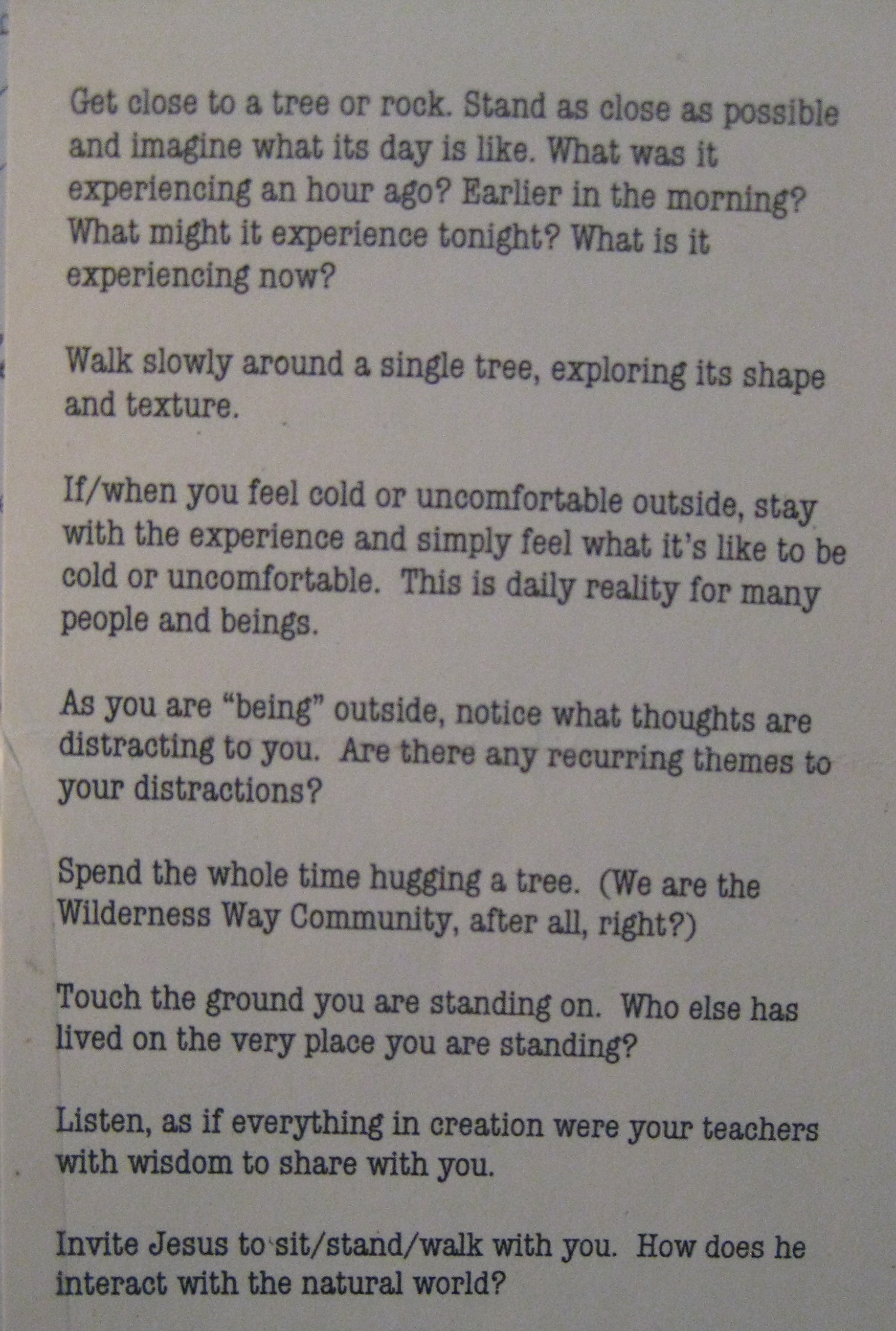 Get close to a tree or rock. Stand as close as possible and imagine what its day is like. What was it experiencing an hour ago? Earlier in the morning? What might it experience tonight? What is it experiencing now?

Walk slowly around a single tree, exploring its shape and texture.

If/when you feel cold or uncomfortable outside, stay with the experience and simply feel what it's like to be cold or uncomfortable. This is daily reality for many people and beings.

As you are "being" outside, notice what thoughts are distracting to you. Are there any recurring themes to your distractions?

Spend the whole time hugging a tree. (We are the Wilderness Way Community, after all, right?)

Touch the ground you are standing on. Who else has lived on the very place you are standing?

Listen, as if everything in creation were your teachers with wisdom to share with you.

Invite Jesus to sit/stand/walk with you. How does he interact with the natural world?